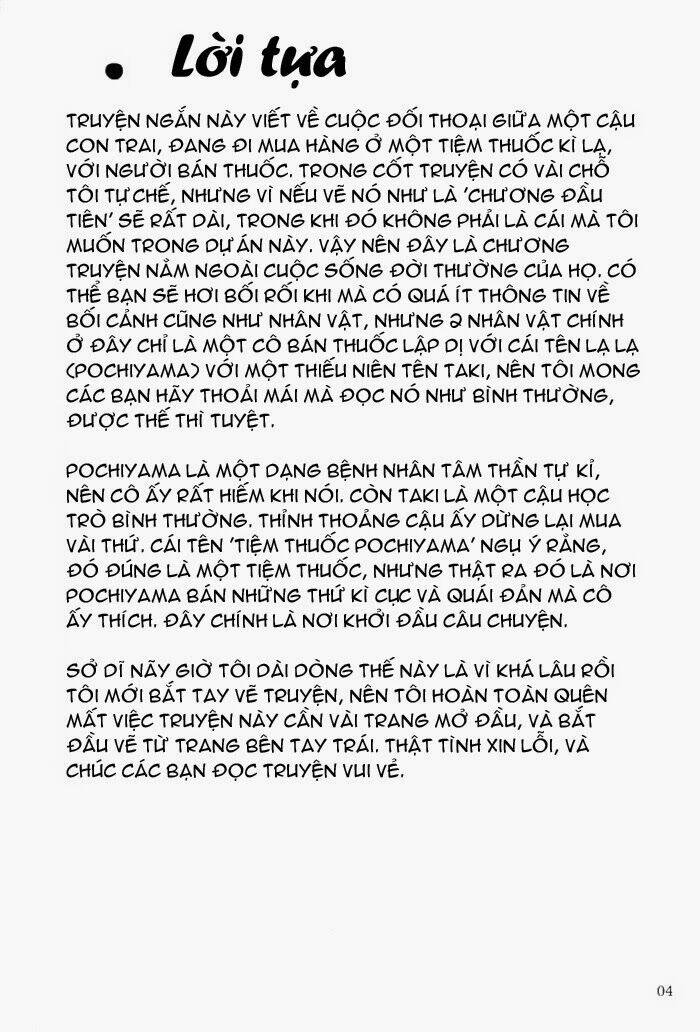 • Lời tựa

TRUYỆN NGẮN NÀY VIẾT VỀ CUỘC ĐỐI THOẠI GIỮA MỘT CẬU CON TRAI, ĐANG ĐI MUA HÀNG Ở MỘT TIỆM THUỐC KÌ LẠ, VỚI NGƯỜI BÁN THUỐC. TRONG CỐT TRUYỆN CÓ VÀI CHỖ TÔI TỰ CHẾ, NHƯNG VÌ NẾU VẼ NÓ NHƯ LÀ 'CHƯƠNG ĐẦU TIÊN' SẼ RẤT DÀI, TRONG KHI ĐÓ KHÔNG PHẢI LÀ CÁI MÀ TÔI MUỐN TRONG DỰ ÁN NÀY. VẬY NÊN ĐÂY LÀ CHƯƠNG TRUYỆN NẰM NGOÀI CUỘC SỐNG ĐỜI THƯỜNG CỦA HỌ. CÓ THỂ BẠN SẼ HƠI BỐI RỐI KHI MÀ CÓ QUÁ ÍT THÔNG TIN VỀ BỐI CẢNH CŨNG NHƯ NHÂN VẬT, NHƯNG 2 NHÂN VẬT CHÍNH Ở ĐÂY CHỈ LÀ MỘT CÔ BÁN THUỐC LẬP DỊ VỚI CÁI TÊN LẠ LẠ (POCHIYAMA) VỚI MỘT THIẾU NIÊN TÊN TAKI, NÊN TÔI MONG CÁC BẠN HÃY THOẢI MÁI MÀ ĐỌC NÓ NHƯ BÌNH THƯỜNG, ĐƯỢC THẾ THÌ TUYỆT.

POCHIYAMA LÀ MỘT DẠNG BỆNH NHÂN TÂM THẦN TỰ KỈ, NÊN CÔ ẤY RẤT HIẾM KHI NÓI. CÒN TAKI LÀ MỘT CẬU HỌC TRÒ BÌNH THƯỜNG. THỈNH THOẢNG CẬU ẤY DỪNG LẠI MUA VÀI THỨ. CÁI TÊN 'TIỆM THUỐC POCHIYAMA' NGỤ Ý RẰNG, ĐÓ ĐÚNG LÀ MỘT TIỆM THUỐC, NHƯNG THẬT RA ĐÓ LÀ NƠI POCHIYAMA BÁN NHỮNG THỨ KÌ CỤC VÀ QUÁI ĐẢN MÀ CÔ ẤY THÍCH. ĐÂY CHÍNH LÀ NƠI KHỞI ĐẦU CÂU CHUYỆN.

SỞ DĨ NÃY GIỜ TÔI DÀI DÒNG THẾ NÀY LÀ VÌ KHÁ LÂU RỒI TÔI MỚI BẮT TAY VẼ TRUYỆN, NÊN TÔI HOÀN TOÀN QUÊN MẤT VIỆC TRUYỆN NÀY CẦN VÀI TRANG MỞ ĐẦU, VÀ BẮT ĐẦU VẼ TỪ TRANG BÊN TAY TRÁI. THẬT TÌNH XIN LỖI, VÀ CHÚC CÁC BẠN ĐỌC TRUYỆN VUI VẺ.

04